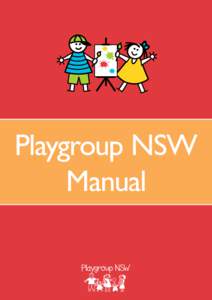 Playgroup NSW
Manual

Playgroup NSW